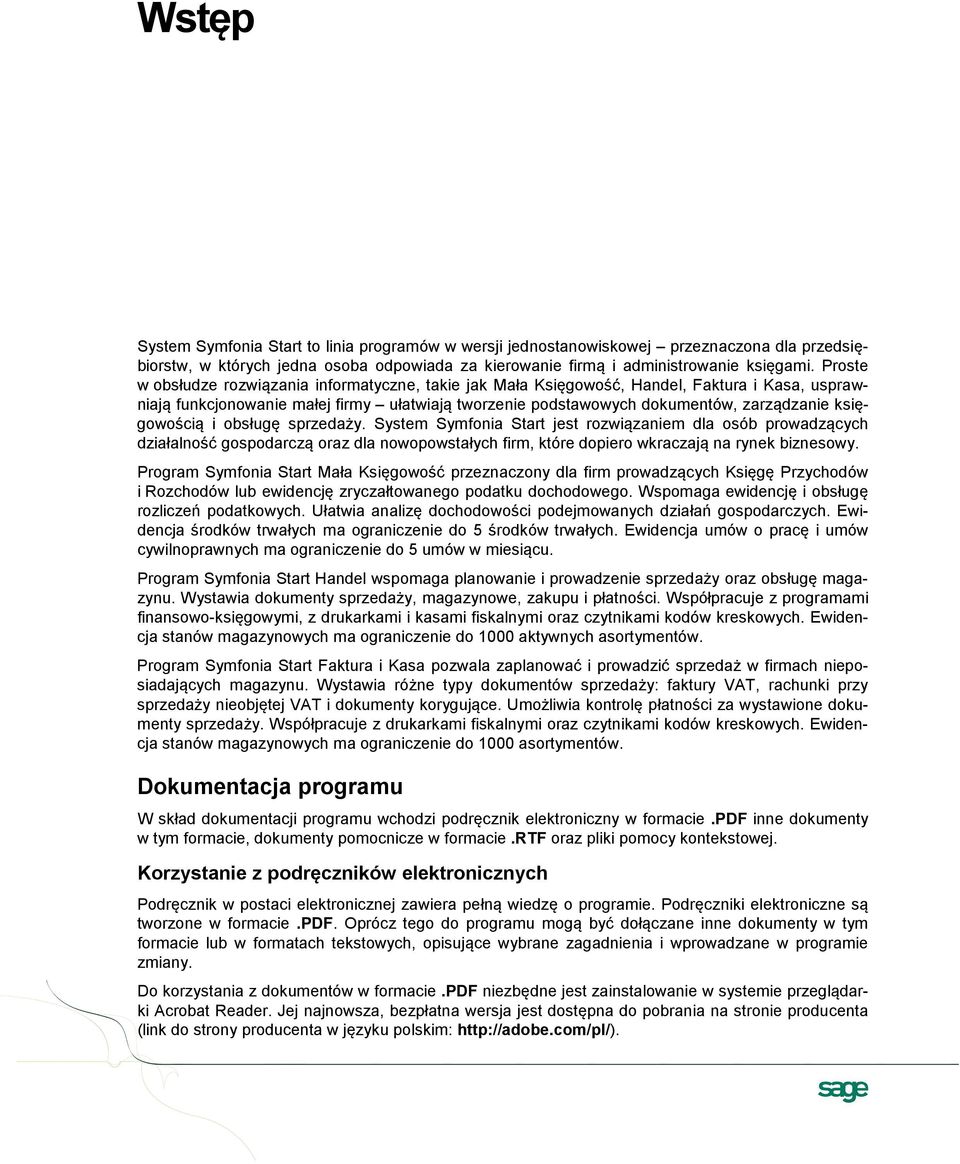 Wstęp

System Symfonia Start to linia programów w wersji jednostanowiskowej – przeznaczona dla przedsiębiorstw, w których jedna osoba odpowiada za kierowanie firmą i administrowanie księgami. Proste w obsłudze rozwiązania informatyczne, takie jak Mała Księgowość, Handel, Faktura i Kasa, usprawniają funkcjonowanie małej firmy – ułatwiają tworzenie podstawowych dokumentów, zarządzanie księgowością i obsługę sprzedaży. System Symfonia Start jest rozwiązaniem dla osób prowadzących działalność gospodarczą oraz dla nowopowstałych firm, które dopiero wkraczają na rynek biznesowy.

Program Symfonia Start Mała Księgowość przeznaczony dla firm prowadzących Księgę Przychodów i Rozchodów lub ewidencję zryczałtowanego podatku dochodowego. Wspomaga ewidencję i obsługę rozliczeń podatkowych. Ułatwia analizę dochodowości podejmowanych działań gospodarczych. Ewidencja środków trwałych ma ograniczenie do 5 środków trwałych. Ewidencja umów o pracę i umów cywilnoprawnych ma ograniczenie do 5 umów w miesiącu.

Program Symfonia Start Handel wspomaga planowanie i prowadzenie sprzedaży oraz obsługę magazynu. Wystawia dokumenty sprzedaży, magazynowe, zakupu i płatności. Współpracuje z programami finansowo-księgowymi, z drukarkami i kasami fiskalnymi oraz czytnikami kodów kreskowych. Ewidencja stanów magazynowych ma ograniczenie do 1000 aktywnych asortymentów.

Program Symfonia Start Faktura i Kasa pozwala zaplanować i prowadzić sprzedaż w firmach nieposiadających magazynu. Wystawia różne typy dokumentów sprzedaży: faktury VAT, rachunki przy sprzedaży nieobjętej VAT i dokumenty korygujące. Umożliwia kontrolę płatności za wystawione dokumenty sprzedaży. Współpracuje z drukarkami fiskalnymi oraz czytnikami kodów kreskowych. Ewidencja stanów magazynowych ma ograniczenie do 1000 asortymentów.

Dokumentacja programu

W skład dokumentacji programu wchodzi podręcznik elektroniczny w formacie .PDF inne dokumenty w tym formacie, dokumenty pomocnicze w formacie .RTF oraz pliki pomocy kontekstowej.

Korzystanie z podręczników elektronicznych

Podręcznik w postaci elektronicznej zawiera pełną wiedzę o programie. Podręczniki elektroniczne są tworzone w formacie .PDF. Oprócz tego do programu mogą być dołączane inne dokumenty w tym formacie lub w formatach tekstowych, opisujące wybrane zagadnienia i wprowadzane w programie zmiany.

Do korzystania z dokumentów w formacie .PDF niezbędne jest zainstalowanie w systemie przeglądarki Acrobat Reader. Jej najnowsza, bezpłatna wersja jest dostępna do pobrania na stronie producenta (link do strony producenta w języku polskim: http://adobe.com/pl/).

sage